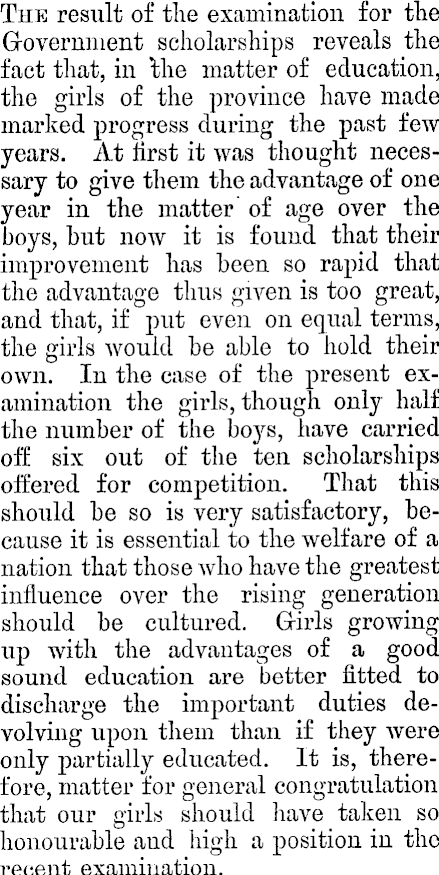 The result of the examination for the Government scholarships reveals the fact that, in the matter of education, the girls of the province have made marked progress during the past few years. At first it was thought necessary to give them the advantage of one year in the matter of age over the boys, but now it is found that their improvement has been so rapid that the advantage thus given is too great, and that, if put even on equal terms, the girls would be able to hold their own. In the case of the present examination the girls, though only half the number of the boys, have carried off six out of the ten scholarships offered for competition. That this should be so is very satisfactory, because it is essential to the welfare of a nation that those who have the greatest influence over the rising generation should be cultured. Girls growing up with the advantages of a good sound education are better fitted to discharge the important duties devolving upon them than if they were only partially educated. It is, therefore, matter for general congratulation that our girls should have taken so honourable and high a position in the recent examination.